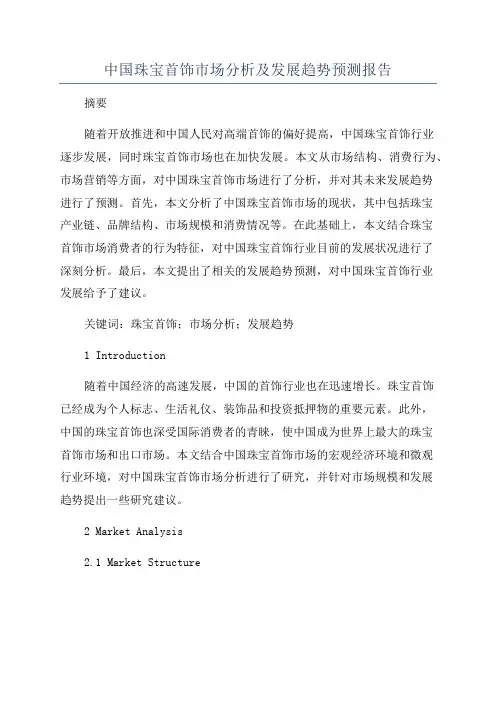 中国珠宝首饰市场分析及发展趋势预测报告

摘要

随着开放推进和中国人民对高端首饰的偏好提高，中国珠宝首饰行业逐步发展，同时珠宝首饰市场也在加快发展。本文从市场结构、消费行为、市场营销等方面，对中国珠宝首饰市场进行了分析，并对其未来发展趋势进行了预测。首先，本文分析了中国珠宝首饰市场的现状，其中包括珠宝产业链、品牌结构、市场规模和消费情况等。在此基础上，本文结合珠宝首饰市场消费者的行为特征，对中国珠宝首饰行业目前的发展状况进行了深刻分析。最后，本文提出了相关的发展趋势预测，对中国珠宝首饰行业发展给予了建议。

关键词：珠宝首饰；市场分析；发展趋势

1 Introduction

随着中国经济的高速发展，中国的首饰行业也在迅速增长。珠宝首饰已经成为个人标志、生活礼仪、装饰品和投资抵押物的重要元素。此外，中国的珠宝首饰也深受国际消费者的青睐，使中国成为世界上最大的珠宝首饰市场和出口市场。本文结合中国珠宝首饰市场的宏观经济环境和微观行业环境，对中国珠宝首饰市场分析进行了研究，并针对市场规模和发展趋势提出一些研究建议。

2 Market Analysis

2.1 Market Structure